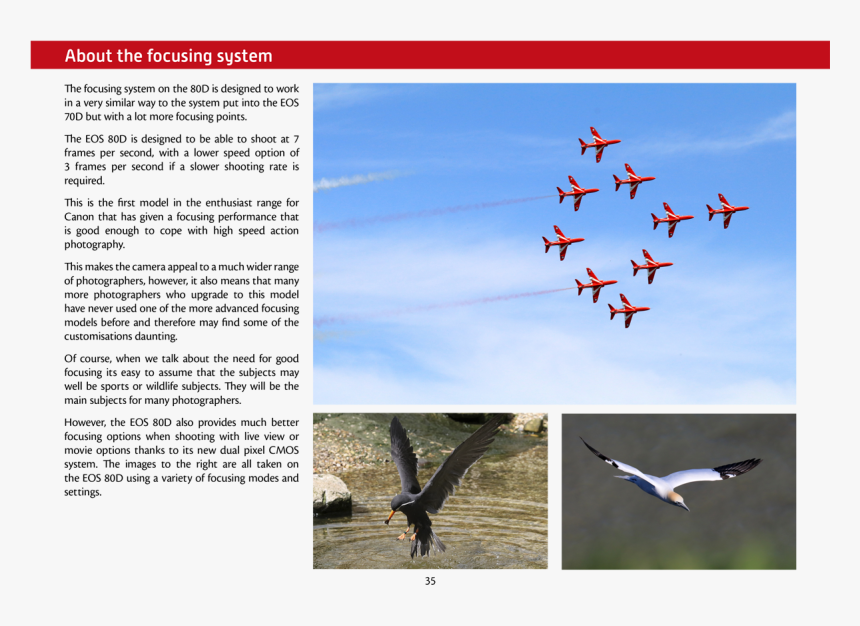 About the focusing system

The focusing system on the 80D is designed to work in a very similar way to the system put into the EOS 70D but with a lot more focusing points.

The EOS 80D is designed to be able to shoot at 7 frames per second, with a lower speed option of 3 frames per second if a slower shooting rate is required.

This is the first model in the enthusiast range for Canon that has given a focusing performance that is good enough to cope with high speed action photography.

This makes the camera appeal to a much wider range of photographers, however, it also means that many more photographers who upgrade to this model have never used one of the more advanced focusing models before and therefore may find some of the customisations daunting.

Of course, when we talk about the need for good focusing its easy to assume that the subjects may well be sports or wildlife subjects. They will be the main subjects for many photographers.

However, the EOS 80D also provides much better focusing options when shooting with live view or movie options thanks to its new dual pixel CMOS system. The images to the right are all taken on the EOS 80D using a variety of focusing modes and settings.

35